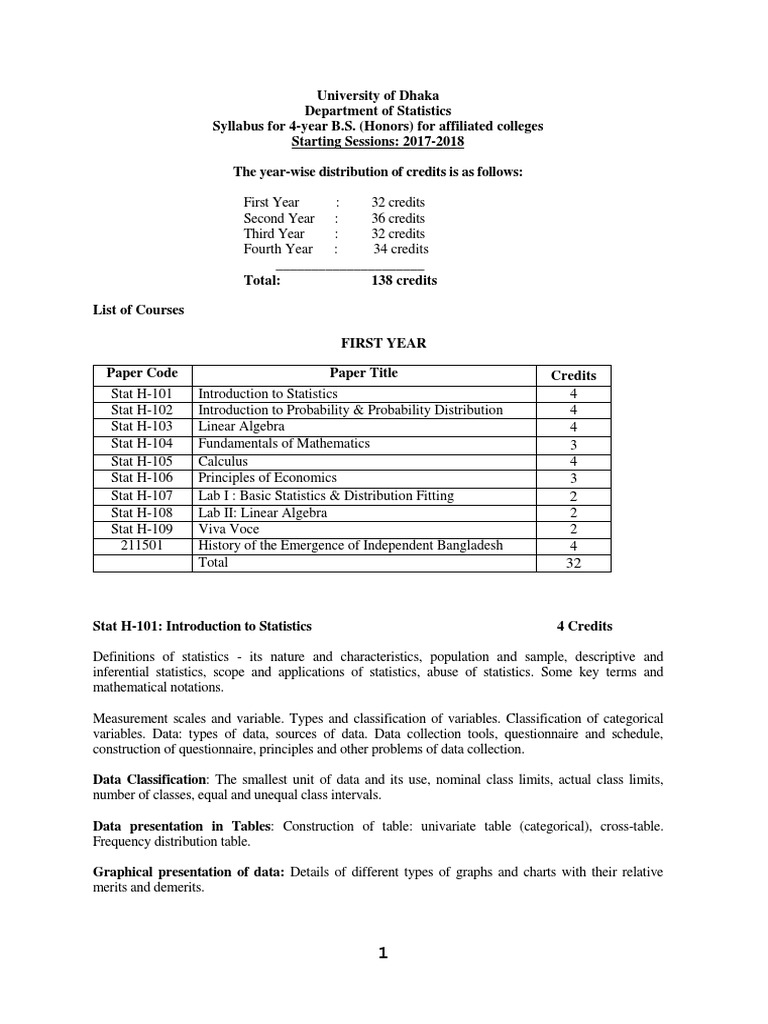 University of Dhaka
Department of Statistics
Syllabus for 4-year B.S. (Honors) for affiliated colleges
Starting Sessions: 2017-2018

The year-wise distribution of credits is as follows:

First Year : 32 credits
Second Year : 36 credits
Third Year : 32 credits
Fourth Year : 34 credits

Total: 138 credits

List of Courses

FIRST YEAR

| Paper Code | Paper Title | Credits |
|---|---|---|
| Stat H-101 | Introduction to Statistics | 4 |
| Stat H-102 | Introduction to Probability & Probability Distribution | 4 |
| Stat H-103 | Linear Algebra | 4 |
| Stat H-104 | Fundamentals of Mathematics | 3 |
| Stat H-105 | Calculus | 4 |
| Stat H-106 | Principles of Economics | 3 |
| Stat H-107 | Lab I : Basic Statistics & Distribution Fitting | 2 |
| Stat H-108 | Lab II: Linear Algebra | 2 |
| Stat H-109 | Viva Voce | 2 |
| 211501 | History of the Emergence of Independent Bangladesh | 4 |
| | Total | 32 |

Stat H-101: Introduction to Statistics 4 Credits

Definitions of statistics - its nature and characteristics, population and sample, descriptive and inferential statistics, scope and applications of statistics, abuse of statistics. Some key terms and mathematical notations.

Measurement scales and variable. Types and classification of variables. Classification of categorical variables. Data: types of data, sources of data. Data collection tools, questionnaire and schedule, construction of questionnaire, principles and other problems of data collection.

Data Classification: The smallest unit of data and its use, nominal class limits, actual class limits, number of classes, equal and unequal class intervals.

Data presentation in Tables: Construction of table: univariate table (categorical), cross-table. Frequency distribution table.

Graphical presentation of data: Details of different types of graphs and charts with their relative merits and demerits.

1